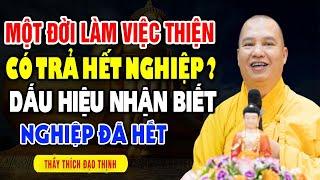 MỘT ĐỜI LÀM VIỆC THIỆN
CÓ TRẢ HẾT NGHIỆP ?
DẤU HIỆU NHẬN BIẾT
NGHIỆP ĐÃ HẾT

THẦY THÍCH ĐẠO THỊNH